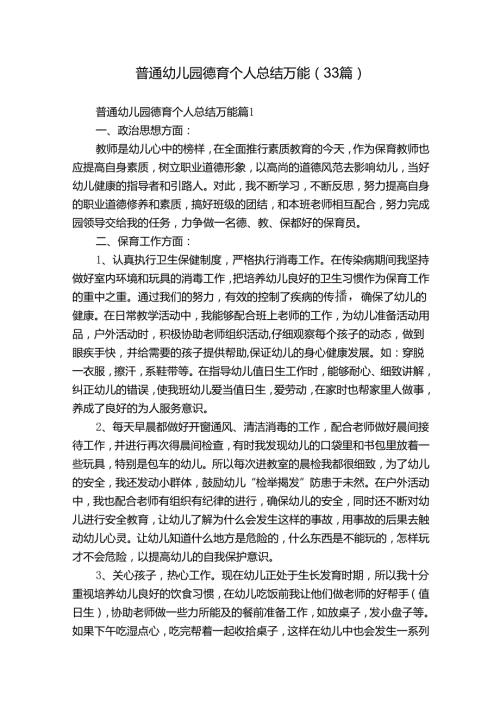 普通幼儿园德育个人总结万能（33篇）

普通幼儿园德育个人总结万能篇1

一、政治思想方面：

教师是幼儿心中的榜样，在全面推行素质教育的今天，作为保育教师也应提高自身素质，树立职业道德形象，以高尚的道德风范去影响幼儿，当好幼儿健康的指导者和引路人。对此，我不断学习，不断反思，努力提高自身的职业道德修养和素质，搞好班级的团结，和本班老师相互配合，努力完成园领导交给我的任务，力争做一名德、教、保都好的保育员。

二、保育工作方面：

1、认真执行卫生保健制度，严格执行消毒工作。在传染病期间我坚持做好室内环境和玩具的消毒工作，把培养幼儿良好的卫生习惯作为保育工作的重中之重。通过我们的努力，有效的控制了疾病的传播，确保了幼儿的健康。在日常教学活动中，我能够配合班上老师的工作，为幼儿准备活动用品，户外活动时，积极协助老师组织活动,仔细观察每个孩子的动态，做到眼疾手快，并给需要的孩子提供帮助,保证幼儿的身心健康发展。如：穿脱一衣服，擦汗，系鞋带等。在指导幼儿值日生工作时，能够耐心、细致讲解，纠正幼儿的错误，使我班幼儿爱当值日生，爱劳动，在家时也帮家里人做事，养成了良好的为人服务意识。

2、每天早晨都做好开窗通风、清洁消毒的工作，配合老师做好晨间接待工作，并进行再次得晨间检查，有时我发现幼儿的口袋里和书包里放着一些玩具，特别是包车的幼儿。所以每次进教室的晨检我都很细致，为了幼儿的安全，我还发动小群体，鼓励幼儿“检举揭发”防患于未然。在户外活动中，我也配合老师有组织有纪律的进行，确保幼儿的安全，同时还不断对幼儿进行安全教育，让幼儿了解为什么会发生这样的事故，用事故的后果去触动幼儿心灵。让幼儿知道什么地方是危险的，什么东西是不能玩的，怎样玩才不会危险，以提高幼儿的自我保护意识。

3、关心孩子，热心工作。现在幼儿正处于生长发育时期，所以我十分重视培养幼儿良好的饮食习惯，在幼儿吃饭前我让他们做老师的好帮手（值日生），协助老师做一些力所能及的餐前准备工作，如放桌子，发小盘子等。如果下午吃湿点心，吃完帮着一起收拾桌子，这样在幼儿中也会发生一系列